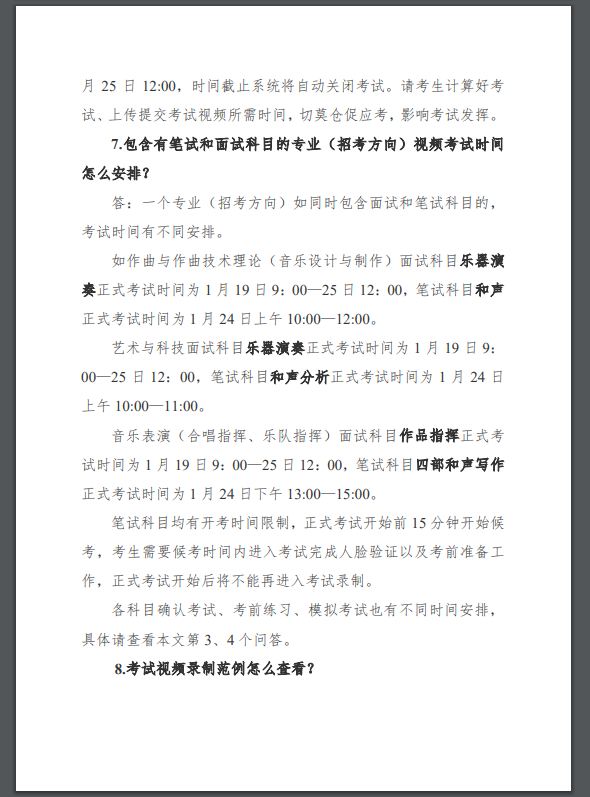 月25日12:00，时间截止系统将自动关闭考试。请考生计算好考试、上传提交考试视频所需时间，切莫仓促应考，影响考试发挥。

7.包含有笔试和面试科目的专业（招考方向）视频考试时间怎么安排？

答：一个专业（招考方向）如同时包含面试和笔试科目的，考试时间有不同安排。

如作曲与作曲技术理论（音乐设计与制作）面试科目乐器演奏正式考试时间为1月19日9：00—25日12：00，笔试科目和声正式考试时间为1月24日上午10:00—12:00。

艺术与科技面试科目乐器演奏正式考试时间为1月19日9：00—25日12：00，笔试科目和声分析正式考试时间为1月24日上午10:00—11:00。

音乐表演（合唱指挥、乐队指挥）面试科目作品指挥正式考试时间为1月19日9：00—25日12：00，笔试科目四部和声写作正式考试时间为1月24日下午13:00—15:00。

笔试科目均有开考时间限制，正式考试开始前15分钟开始候考，考生需要候考时间内进入考试完成人脸验证以及考前准备工作，正式考试开始后将不能再进入考试录制。

各科目确认考试、考前练习、模拟考试也有不同时间安排，具体请查看本文第3、4个问答。

8.考试视频录制范例怎么查看？